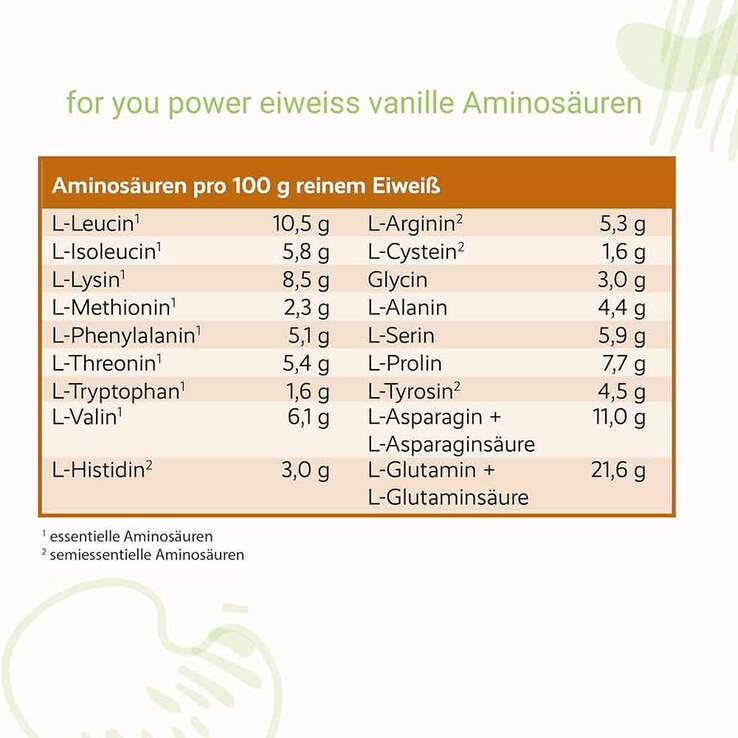 for you power eiweiss vanille Aminosäuren

| Aminosäuren pro 100 g reinem Eiweiß | | | |
|---|---|---|---|
| L-Leucin$^{1}$ | 10,5 g | L-Arginin$^{2}$ | 5,3 g |
| L-Isoleucin$^{1}$ | 5,8 g | L-Cystein$^{2}$ | 1,6 g |
| L-Lysin$^{1}$ | 8,5 g | Glycin | 3,0 g |
| L-Methionin$^{1}$ | 2,3 g | L-Alanin | 4,4 g |
| L-Phenylalanin$^{1}$ | 5,1 g | L-Serin | 5,9 g |
| L-Threonin$^{1}$ | 5,4 g | L-Prolin | 7,7 g |
| L-Tryptophan$^{1}$ | 1,6 g | L-Tyrosin$^{2}$ | 4,5 g |
| L-Valin$^{1}$ | 6,1 g | L-Asparagin + L-Asparaginsäure | 11,0 g |
| L-Histidin$^{2}$ | 3,0 g | L-Glutamin + L-Glutaminsäure | 21,6 g |

$^{1}$ essentielle Aminosäuren
$^{2}$ semiessentielle Aminosäuren